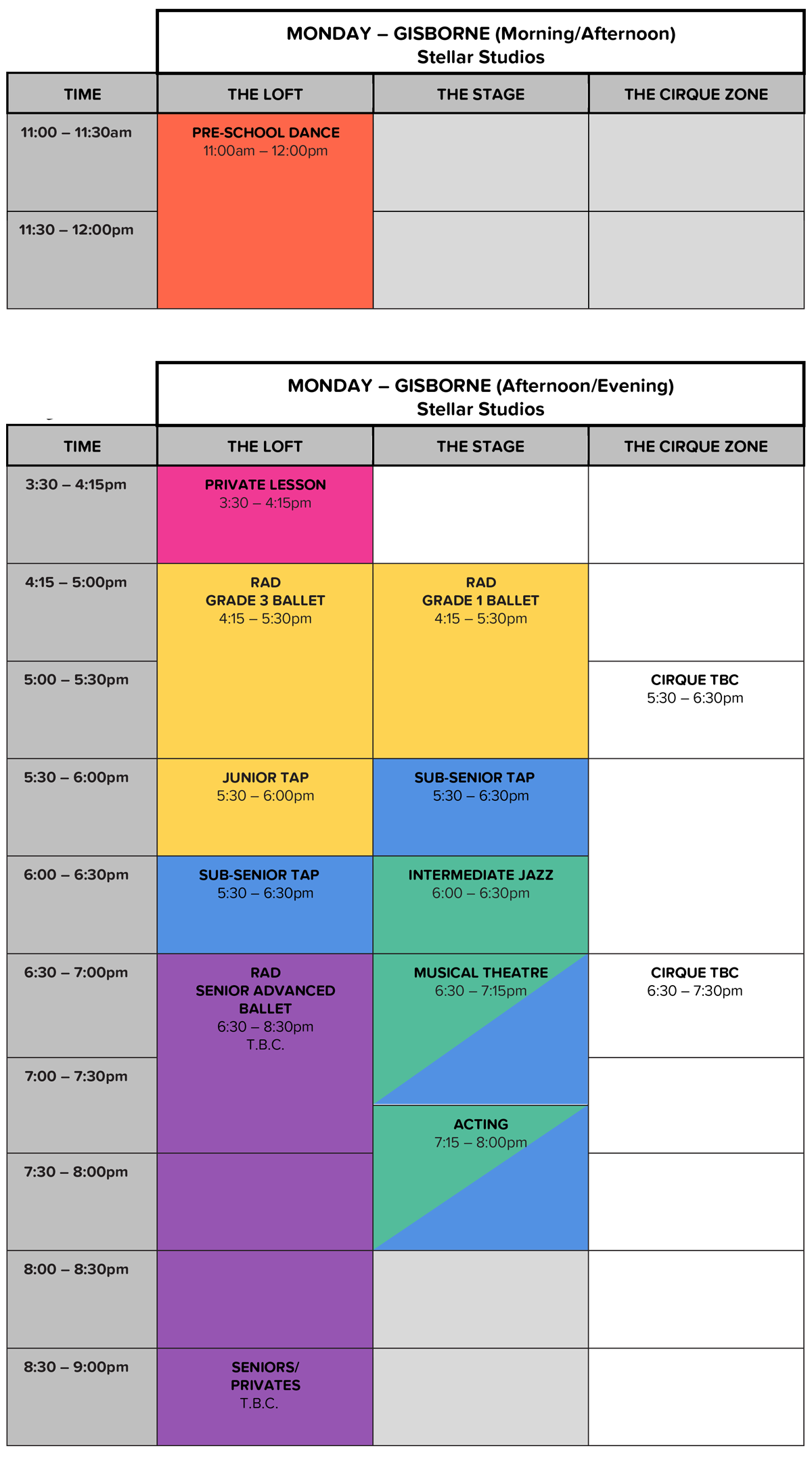 MONDAY – GISBORNE (Morning/Afternoon)
Stellar Studios

| TIME | THE LOFT | THE STAGE | THE CIRQUE ZONE |
|---|---|---|---|
| 11:00 – 11:30am | PRE-SCHOOL DANCE 11:00am – 12:00pm | | |
| 11:30 – 12:00pm | | | |

MONDAY – GISBORNE (Afternoon/Evening)
Stellar Studios

| TIME | THE LOFT | THE STAGE | THE CIRQUE ZONE |
|---|---|---|---|
| 3:30 – 4:15pm | PRIVATE LESSON 3:30 – 4:15pm | | |
| 4:15 – 5:00pm | RAD GRADE 3 BALLET 4:15 – 5:30pm | RAD GRADE 1 BALLET 4:15 – 5:30pm | |
| 5:00 – 5:30pm | | | CIRQUE TBC 5:30 – 6:30pm |
| 5:30 – 6:00pm | JUNIOR TAP 5:30 – 6:00pm | SUB-SENIOR TAP 5:30 – 6:30pm | |
| 6:00 – 6:30pm | SUB-SENIOR TAP 5:30 – 6:30pm | INTERMEDIATE JAZZ 6:00 – 6:30pm | |
| 6:30 – 7:00pm | RAD SENIOR ADVANCED BALLET 6:30 – 8:30pm T.B.C. | MUSICAL THEATRE 6:30 – 7:15pm | CIRQUE TBC 6:30 – 7:30pm |
| 7:00 – 7:30pm | | ACTING 7:15 – 8:00pm | |
| 7:30 – 8:00pm | | | |
| 8:00 – 8:30pm | | | |
| 8:30 – 9:00pm | SENIORS/ PRIVATES T.B.C. | | |